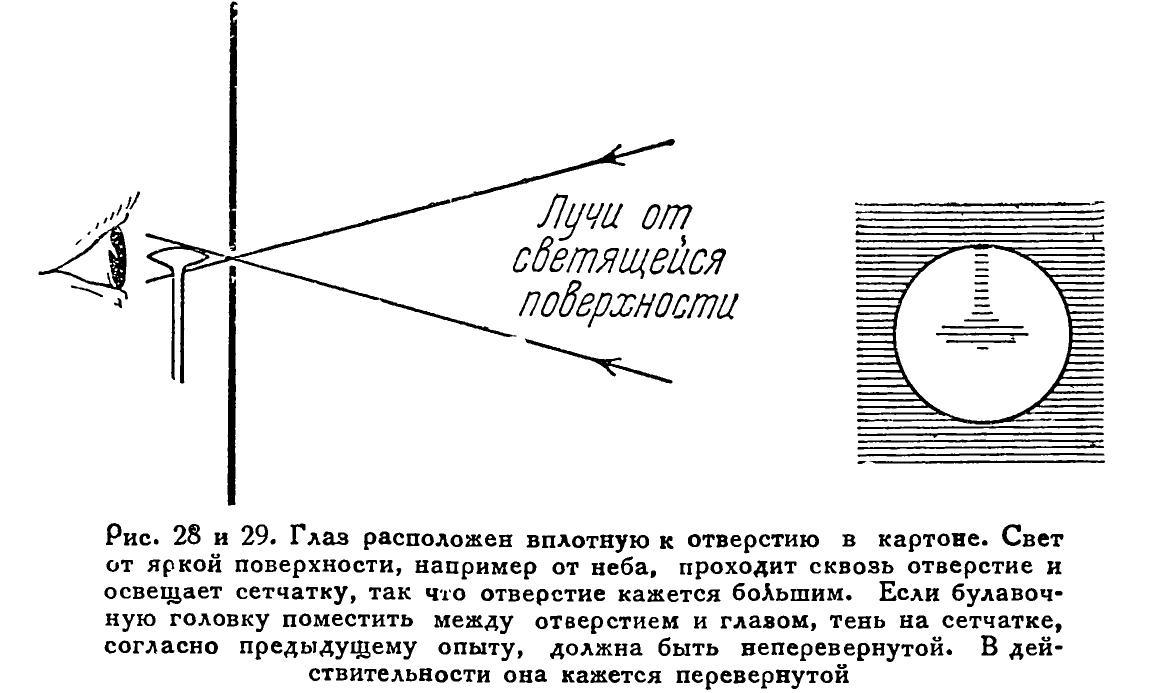 Лучи от светящейся поверхности

Рис. 28 и 29. Глаз расположен вплотную к отверстию в картоне. Свет от яркой поверхности, например от неба, проходит сквозь отверстие и освещает сетчатку, так что отверстие кажется большим. Если булавочную головку поместить между отверстием и глазом, тень на сетчатке, согласно предыдущему опыту, должна быть неперевернутой. В действительности она кажется перевернутой